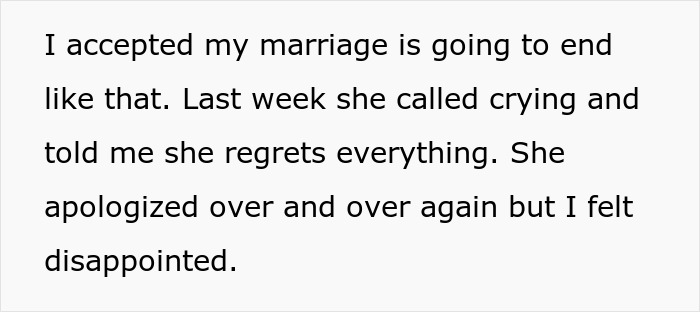 I accepted my marriage is going to end like that. Last week she called crying and told me she regrets everything. She apologized over and over again but I felt disappointed.